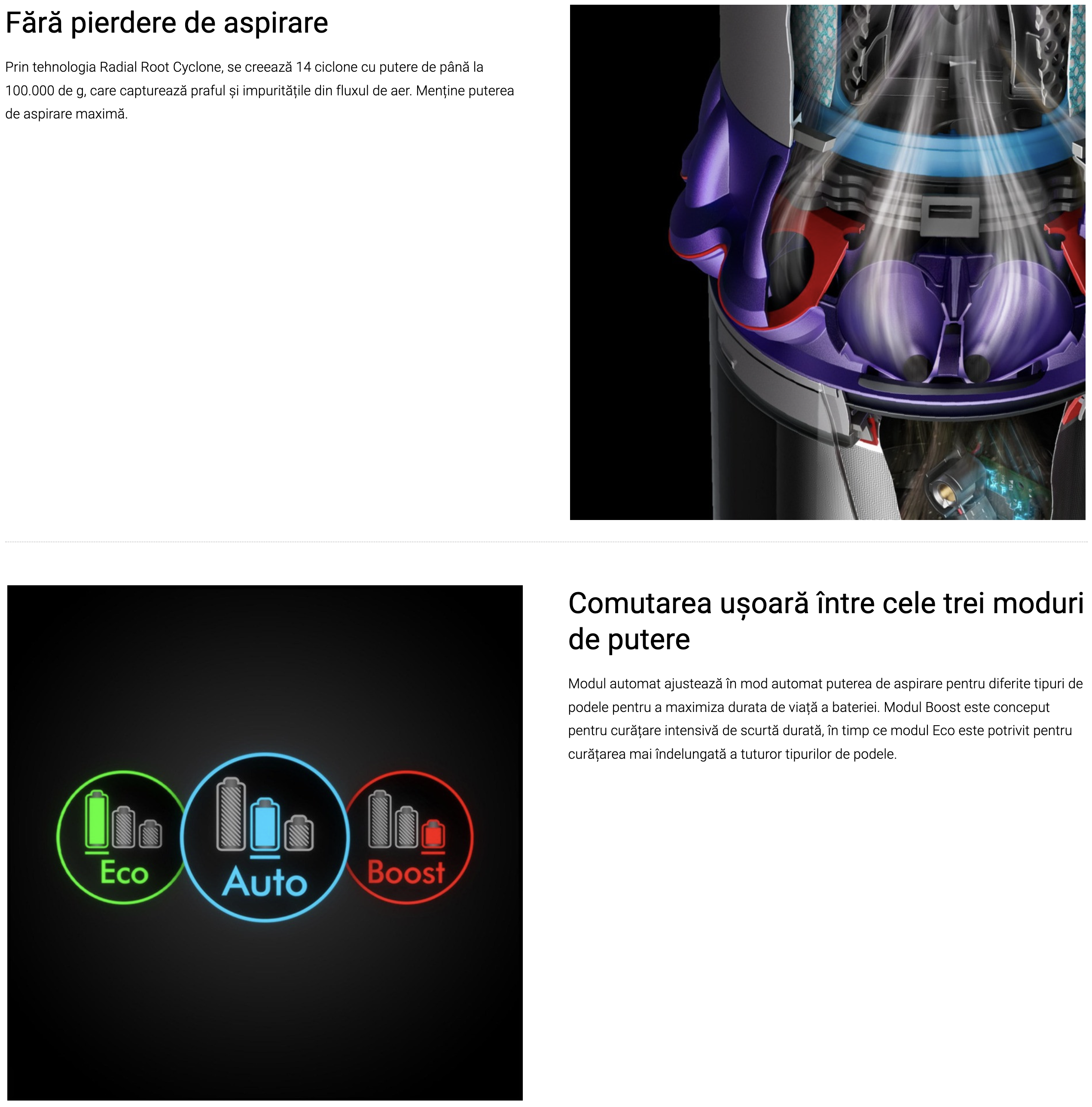 Fără pierdere de aspirare

Prin tehnologia Radial Root Cyclone, se creează 14 ciclone cu putere de până la 100.000 de g, care capturează praful și impuritățile din fluxul de aer. Menține puterea de aspirare maximă.

Eco

Auto

Boost

Comutarea ușoară între cele trei moduri de putere

Modul automat ajustează în mod automat puterea de aspirare pentru diferite tipuri de podele pentru a maximiza durata de viață a bateriei. Modul Boost este conceput pentru curățare intensivă de scurtă durată, în timp ce modul Eco este potrivit pentru curățarea mai îndelungată a tuturor tipurilor de podele.